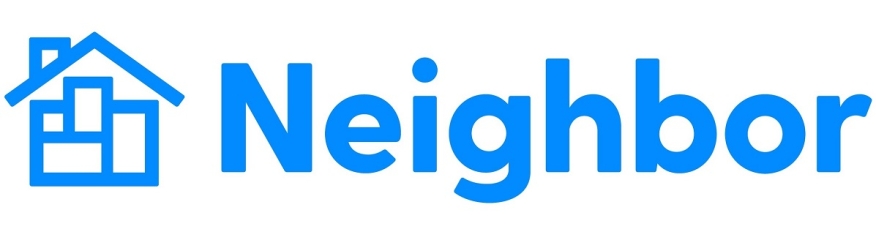 Neighbor